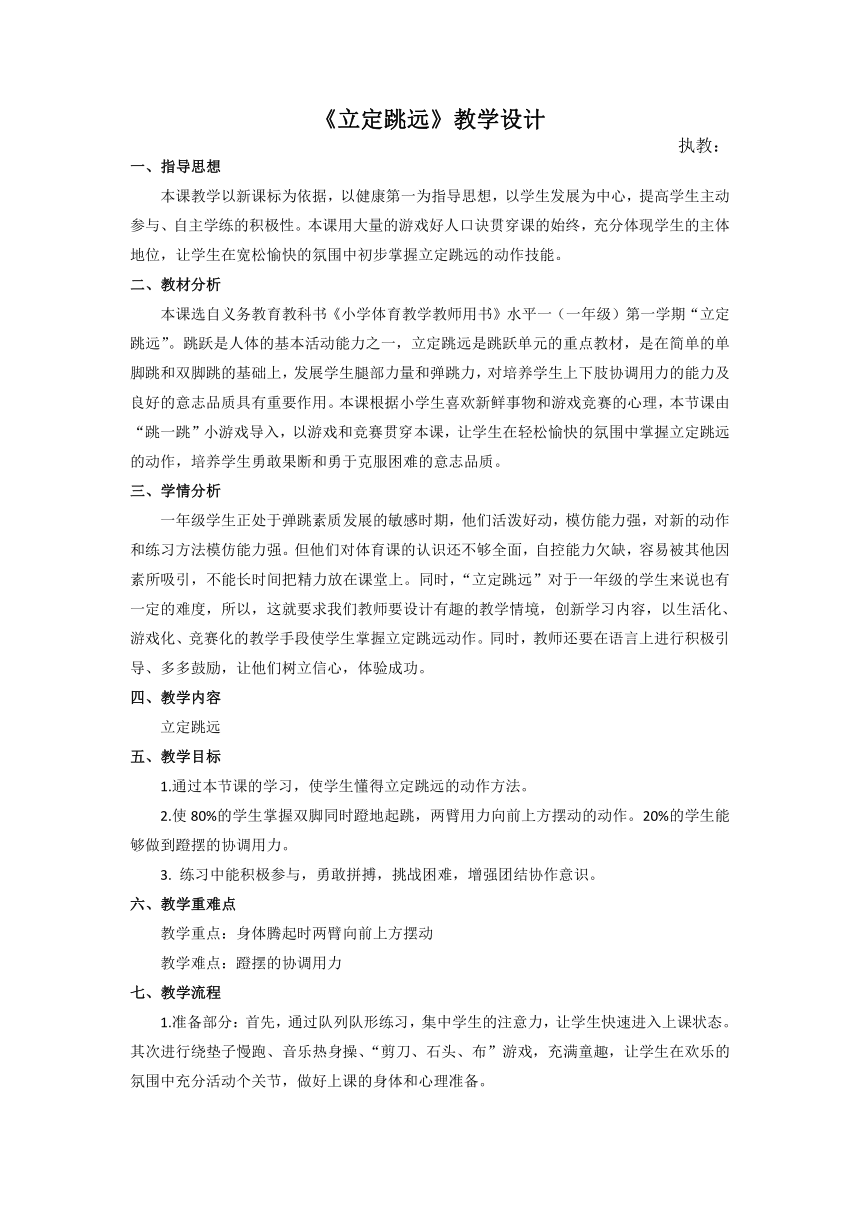 《立定跳远》教学设计

执教：

一、指导思想

本课教学以新课标为依据，以健康第一为指导思想，以学生发展为中心，提高学生主动参与、自主学练的积极性。本课用大量的游戏好人口诀贯穿课的始终，充分体现学生的主体地位，让学生在宽松愉快的氛围中初步掌握立定跳远的动作技能。

二、教材分析

本课选自义务教育教科书《小学体育教学教师用书》水平一（一年级）第一学期“立定跳远”。跳跃是人体的基本活动能力之一，立定跳远是跳跃单元的重点教材，是在简单的单脚跳和双脚跳的基础上，发展学生腿部力量和弹跳力，对培养学生上下肢协调用力的能力及良好的意志品质具有重要作用。本课根据小学生喜欢新鲜事物和游戏竞赛的心理，本节课由“跳一跳”小游戏导入，以游戏和竞赛贯穿本课，让学生在轻松愉快的氛围中掌握立定跳远的动作，培养学生勇敢果断和勇于克服困难的意志品质。

三、学情分析

一年级学生正处于弹跳素质发展的敏感时期，他们活泼好动，模仿能力强，对新的动作和练习方法模仿能力强。但他们对体育课的认识还不够全面，自控能力欠缺，容易被其他因素所吸引，不能长时间把精力放在课堂上。同时，“立定跳远”对于一年级的学生来说也有一定的难度，所以，这就要求我们教师要设计有趣的教学情境，创新学习内容，以生活化、游戏化、竞赛化的教学手段使学生掌握立定跳远动作。同时，教师还要在语言上进行积极引导、多多鼓励，让他们树立信心，体验成功。

四、教学内容

立定跳远

五、教学目标

1.通过本节课的学习，使学生懂得立定跳远的动作方法。

2.使 80%的学生掌握双脚同时蹬地起跳，两臂用力向前上方摆动的动作。20%的学生能够做到蹬摆的协调用力。

3. 练习中能积极参与，勇敢拼搏，挑战困难，增强团结协作意识。

六、教学重难点

教学重点：身体腾起时两臂向前上方摆动

教学难点：蹬摆的协调用力

七、教学流程

1.准备部分：首先，通过队列队形练习，集中学生的注意力，让学生快速进入上课状态。其次进行绕垫子慢跑、音乐热身操、“剪刀、石头、布”游戏，充满童趣，让学生在欢乐的氛围中充分活动个关节，做好上课的身体和心理准备。